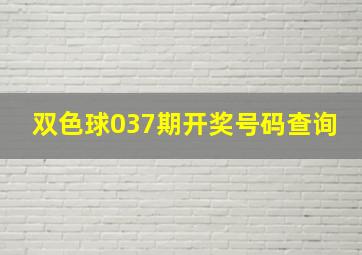 双色球037期开奖号码查询